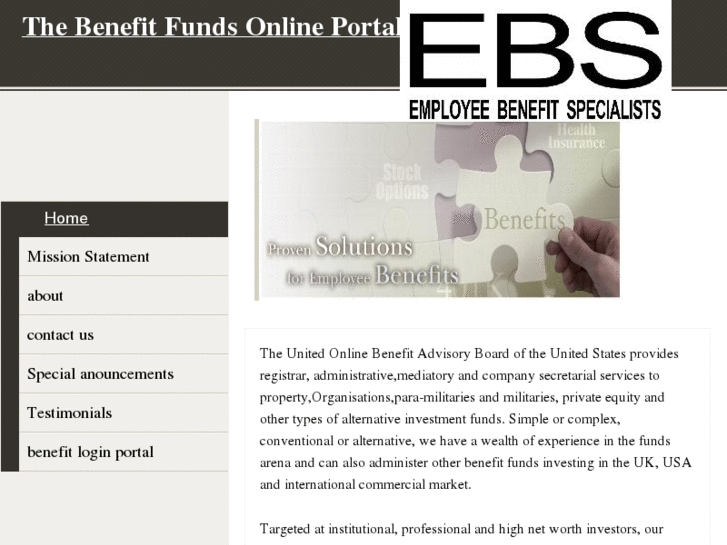 The Benefit Funds Online Portal

EBS
EMPLOYEE BENEFIT SPECIALISTS

Home
Mission Statement
about
contact us
Special anouncements
Testimonials
benefit login portal

Health Insurance
Stock Options
Benefits
Proven Solutions for Employee Benefits

The United Online Benefit Advisory Board of the United States provides registrar, administrative,mediatory and company secretarial services to property,Organisations,para-militaries and militaries, private equity and other types of alternative investment funds. Simple or complex, conventional or alternative, we have a wealth of experience in the funds arena and can also administer other benefit funds investing in the UK, USA and international commercial market.

Targeted at institutional, professional and high net worth investors, our